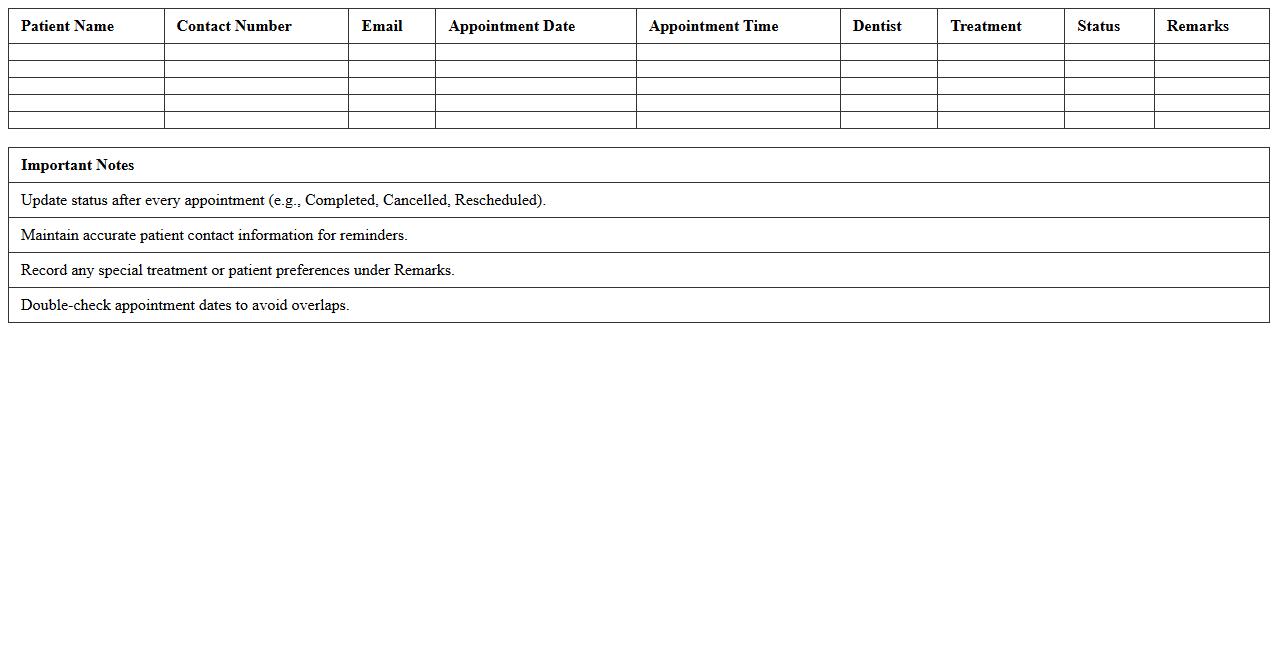 | Patient Name | Contact Number | Email | Appointment Date | Appointment Time | Dentist | Treatment | Status | Remarks |
|---|---|---|---|---|---|---|---|---|
| | | | | | | | | |
| | | | | | | | | |
| | | | | | | | | |
| | | | | | | | | |
| | | | | | | | | |

| Important Notes |
|---|
| Update status after every appointment (e.g., Completed, Cancelled, Rescheduled). |
| Maintain accurate patient contact information for reminders. |
| Record any special treatment or patient preferences under Remarks. |
| Double-check appointment dates to avoid overlaps. |